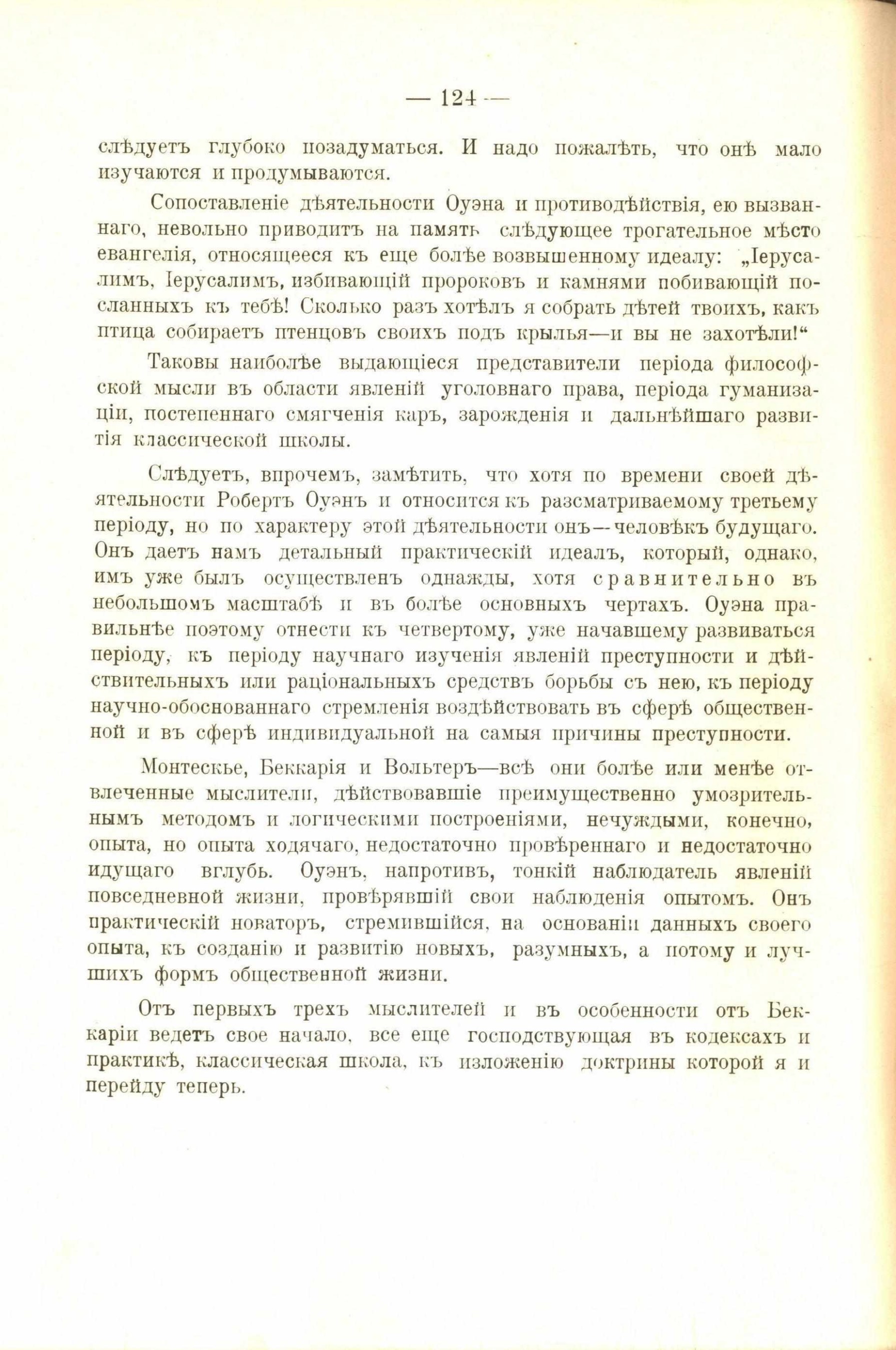 — 124 —

слѣдуетъ глубоко позадуматься. И надо пожалѣть, что онѣ мало изучаются и продумываются.

Сопоставленіе дѣятельности Оуэна и противодѣйствія, ею вызваннаго, невольно приводитъ на память слѣдующее трогательное мѣсто евангелія, относящееся къ еще болѣе возвышенному идеалу: „Іерусалимъ, Іерусалимъ, избивающій пророковъ и камнями побивающій посланныхъ къ тебѣ! Сколько разъ хотѣлъ я собрать дѣтей твоихъ, какъ птица собираетъ птенцовъ своихъ подъ крылья—и вы не захотѣли!“

Таковы наиболѣе выдающіеся представители періода философской мысли въ области явленій уголовнаго права, періода гуманизаціи, постепеннаго смягченія каръ, зарожденія и дальнѣйшаго развитія классической школы.

Слѣдуетъ, впрочемъ, замѣтить, что хотя по времени своей дѣятельности Робертъ Оуэнъ и относится къ разсматриваемому третьему періоду, но по характеру этой дѣятельности онъ—человѣкъ будущаго. Онъ даетъ намъ детальный практическій идеалъ, который, однако, имъ уже былъ осуществленъ однажды, хотя сравнительно въ небольшомъ масштабѣ и въ болѣе основныхъ чертахъ. Оуэна правильнѣе поэтому отнести къ четвертому, уже начавшему развиваться періоду, къ періоду научнаго изученія явленій преступности и дѣйствительныхъ или раціональныхъ средствъ борьбы съ нею, къ періоду научно-обоснованнаго стремленія воздѣйствовать въ сферѣ общественной и въ сферѣ индивидуальной на самыя причины преступности.

Монтескье, Беккарія и Вольтеръ—всѣ они болѣе или менѣе отвлеченные мыслители, дѣйствовавшіе преимущественно умозрительнымъ методомъ и логическими построеніями, нечуждыми, конечно, опыта, но опыта ходячаго, недостаточно провѣреннаго и недостаточно идущаго вглубь. Оуэнъ, напротивъ, тонкій наблюдатель явленій повседневной жизни, провѣрявшій свои наблюденія опытомъ. Онъ практическій новаторъ, стремившійся, на основаніи данныхъ своего опыта, къ созданію и развитію новыхъ, разумныхъ, а потому и лучшихъ формъ общественной жизни.

Отъ первыхъ трехъ мыслителей и въ особенности отъ Беккаріи ведетъ свое начало, все еще господствующая въ кодексахъ и практикѣ, классическая школа, къ изложенію доктрины которой я и перейду теперь.